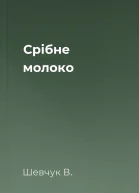 Срібне
молоко

Шевчук В.